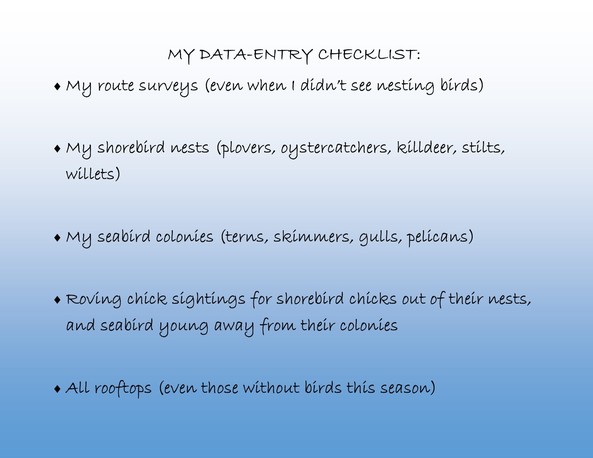 MY DATA-ENTRY CHECKLIST:

♦ My route surveys (even when I didn't see nesting birds)

♦ My shorebird nests (plovers, oystercatchers, killdeer, stilts, willets)

♦ My seabird colonies (terns, skimmers, gulls, pelicans)

♦ Roving chick sightings for shorebird chicks out of their nests, and seabird young away from their colonies

♦ All rooftops (even those without birds this season)